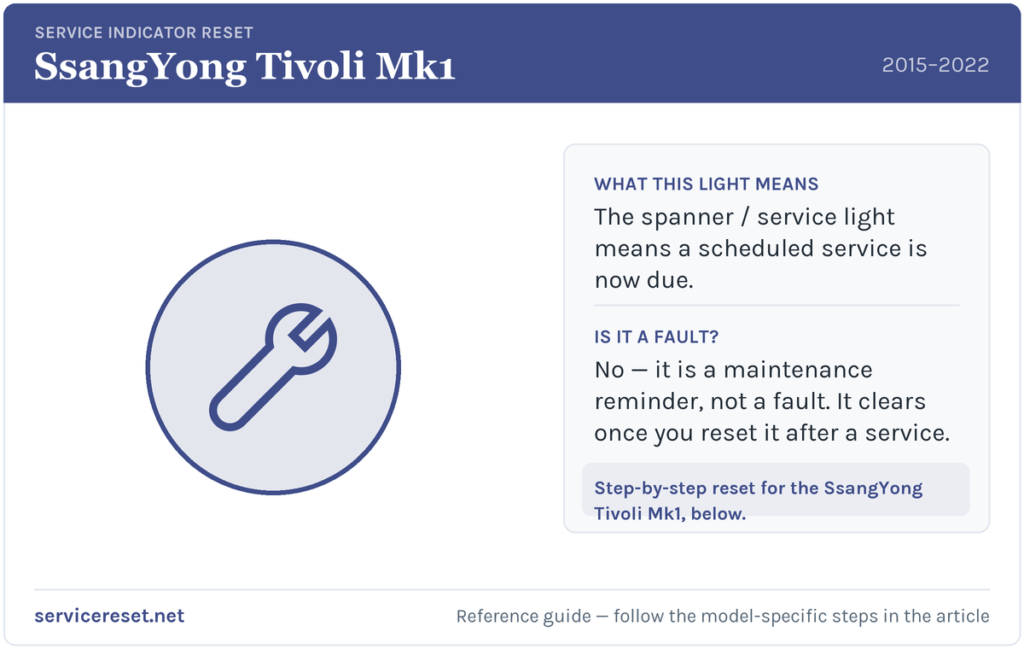 SERVICE INDICATOR RESET
SsangYong Tivoli Mk1
2015–2022

WHAT THIS LIGHT MEANS
The spanner / service light means a scheduled service is now due.

IS IT A FAULT?
No — it is a maintenance reminder, not a fault. It clears once you reset it after a service.

Step-by-step reset for the SsangYong Tivoli Mk1, below.

servicereset.net
Reference guide — follow the model-specific steps in the article